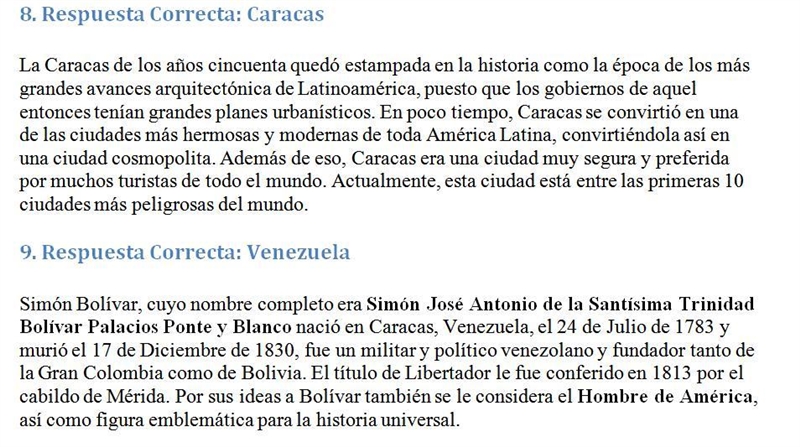 8. Respuesta Correcta: Caracas

La Caracas de los años cincuenta quedó estampada en la historia como la época de los más grandes avances arquitectónica de Latinoamérica, puesto que los gobiernos de aquel entonces tenían grandes planes urbanísticos. En poco tiempo, Caracas se convirtió en una de las ciudades más hermosas y modernas de toda América Latina, convirtiéndola así en una ciudad cosmopolita. Además de eso, Caracas era una ciudad muy segura y preferida por muchos turistas de todo el mundo. Actualmente, esta ciudad está entre las primeras 10 ciudades más peligrosas del mundo.

9. Respuesta Correcta: Venezuela

Simón Bolívar, cuyo nombre completo era Simón José Antonio de la Santísima Trinidad Bolívar Palacios Ponte y Blanco nació en Caracas, Venezuela, el 24 de Julio de 1783 y murió el 17 de Diciembre de 1830, fue un militar y político venezolano y fundador tanto de la Gran Colombia como de Bolivia. El título de Libertador le fue conferido en 1813 por el cabildo de Mérida. Por sus ideas a Bolívar también se le considera el Hombre de América, así como figura emblemática para la historia universal.